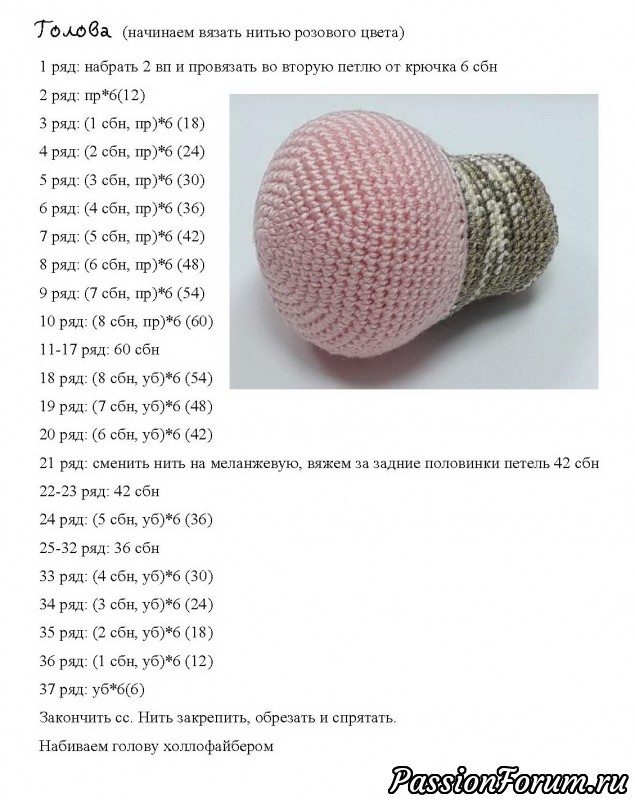 Голова (начинаем вязать нитью розового цвета)

1 ряд: набрать 2 вп и провязать во вторую петлю от крючка 6 сбн

2 ряд: пр*6(12)

3 ряд: (1 сбн, пр)*6 (18)

4 ряд: (2 сбн, пр)*6 (24)

5 ряд: (3 сбн, пр)*6 (30)

6 ряд: (4 сбн, пр)*6 (36)

7 ряд: (5 сбн, пр)*6 (42)

8 ряд: (6 сбн, пр)*6 (48)

9 ряд: (7 сбн, пр)*6 (54)

10 ряд: (8 сбн, пр)*6 (60)

11-17 ряд: 60 сбн

18 ряд: (8 сбн, уб)*6 (54)

19 ряд: (7 сбн, уб)*6 (48)

20 ряд: (6 сбн, уб)*6 (42)

21 ряд: сменить нить на меланжевую, вяжем за задние половинки петель 42 сбн

22-23 ряд: 42 сбн

24 ряд: (5 сбн, уб)*6 (36)

25-32 ряд: 36 сбн

33 ряд: (4 сбн, уб)*6 (30)

34 ряд: (3 сбн, уб)*6 (24)

35 ряд: (2 сбн, уб)*6 (18)

36 ряд: (1 сбн, уб)*6 (12)

37 ряд: уб*6(6)

Закончить сс. Нить закрепить, обрезать и спрятать.

Набиваем голову холлофайбером

PassionForum.ru